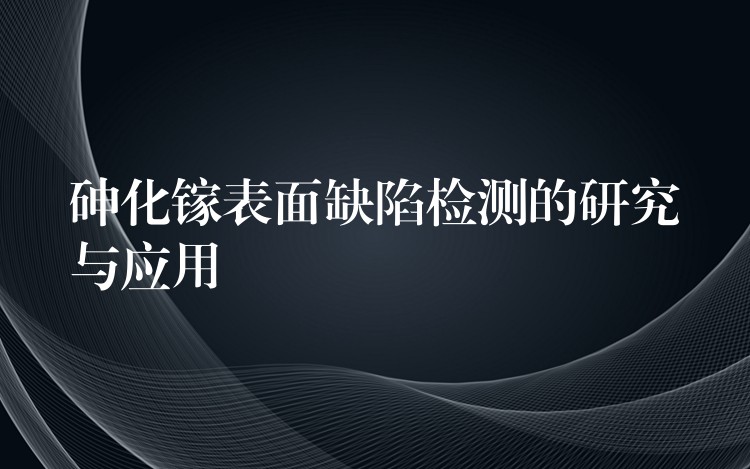 砷化镓表面缺陷检测的研究与应用